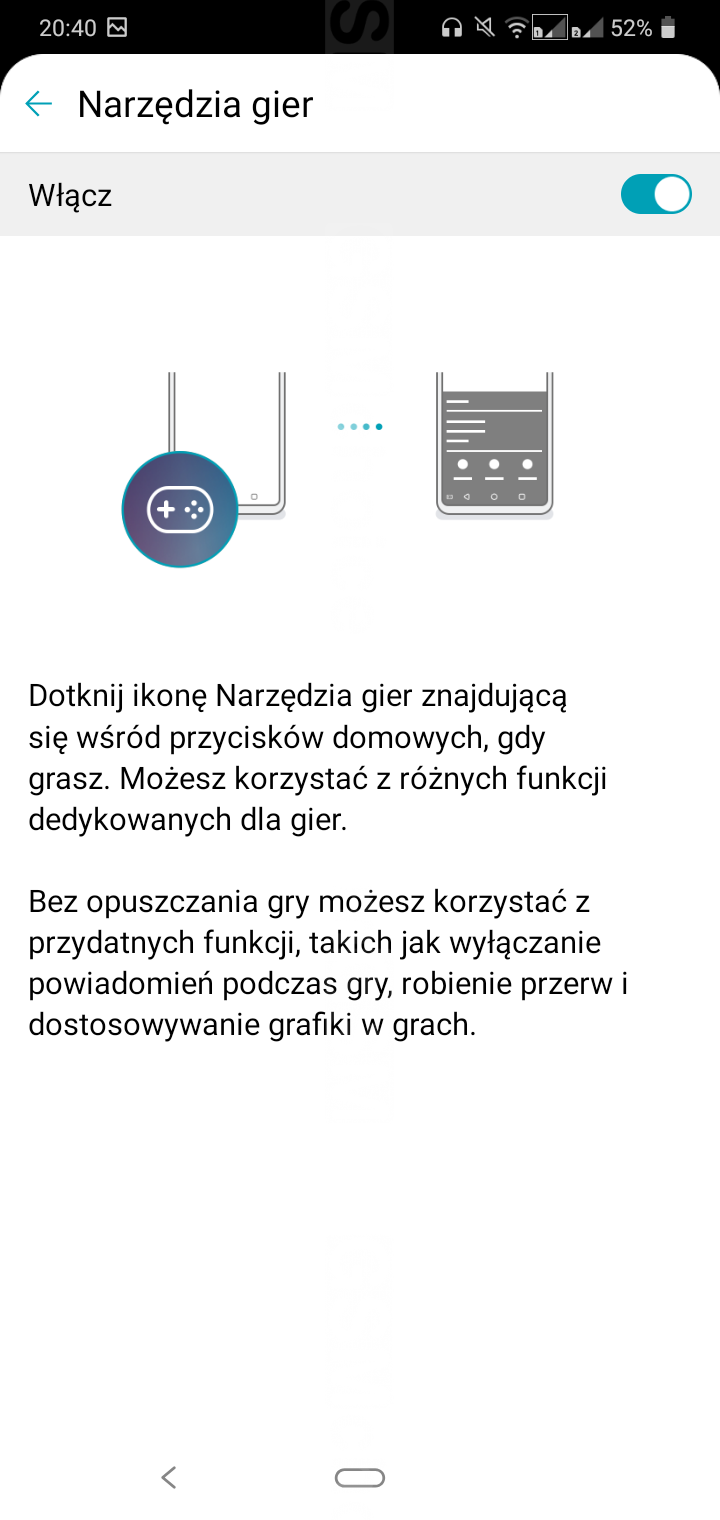 20:40 52%

Narzędzia gier

Włącz

Dotknij ikonę Narzędzia gier znajdującą się wśród przycisków domowych, gdy grasz. Możesz korzystać z różnych funkcji dedykowanych dla gier.

Bez opuszczania gry możesz korzystać z przydatnych funkcji, takich jak wyłączanie powiadomień podczas gry, robienie przerw i dostosowywanie grafiki w grach.